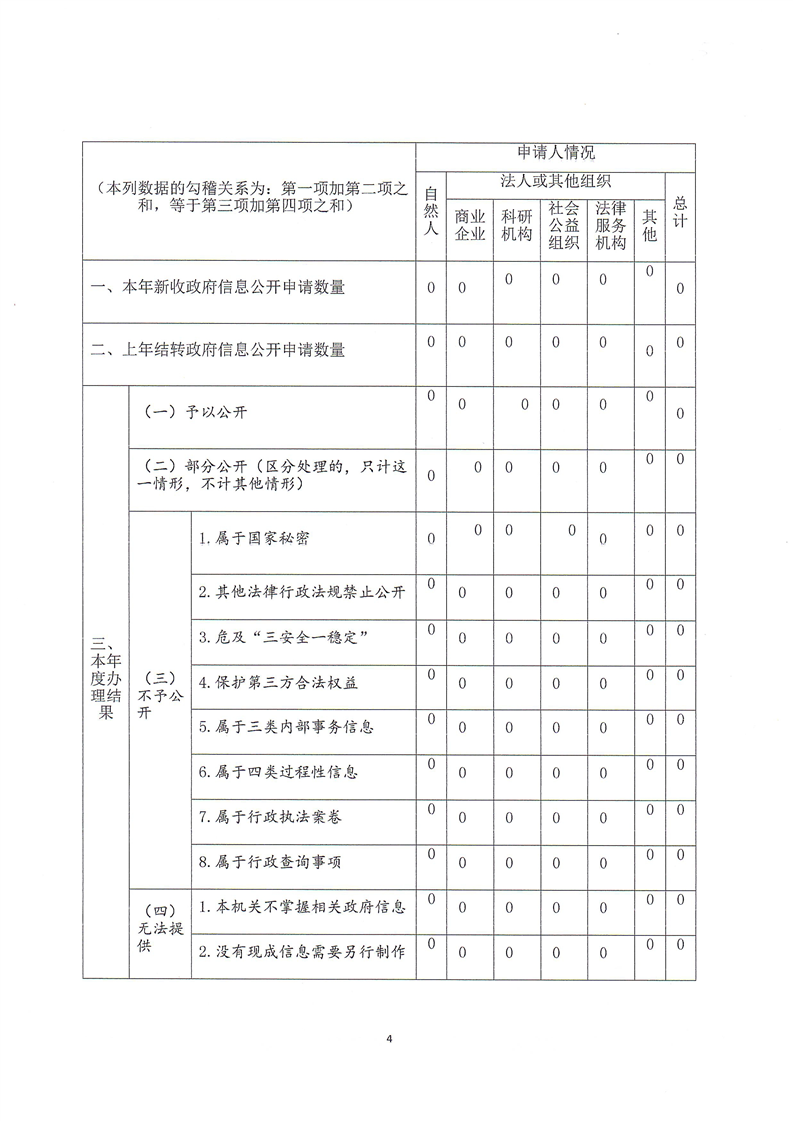 | （本列数据的勾稽关系为：第一项加第二项之和，等于第三项加第四项之和） | | | 申请人情况 | | | | | | |
|---|---|---|---|---|---|---|---|---|---|
| | | | 自然人 | 法人或其他组织 | | | | | 总计 |
| | | | | 商业企业 | 科研机构 | 社会公益组织 | 法律服务机构 | 其他 | |
| 一、本年新收政府信息公开申请数量 | | | 0 | 0 | 0 | 0 | 0 | 0 | 0 |
| 二、上年结转政府信息公开申请数量 | | | 0 | 0 | 0 | 0 | 0 | 0 | 0 |
| 三、本年度办理结果 | （一）予以公开 | | 0 | 0 | 0 | 0 | 0 | 0 | 0 |
| | （二）部分公开（区分处理的，只计这一情形，不计其他情形） | | 0 | 0 | 0 | 0 | 0 | 0 | 0 |
| | （三）不予公开 | 1.属于国家秘密 | 0 | 0 | 0 | 0 | 0 | 0 | 0 |
| | | 2.其他法律行政法规禁止公开 | 0 | 0 | 0 | 0 | 0 | 0 | 0 |
| | | 3.危及“三安全一稳定” | 0 | 0 | 0 | 0 | 0 | 0 | 0 |
| | | 4.保护第三方合法权益 | 0 | 0 | 0 | 0 | 0 | 0 | 0 |
| | | 5.属于三类内部事务信息 | 0 | 0 | 0 | 0 | 0 | 0 | 0 |
| | | 6.属于四类过程性信息 | 0 | 0 | 0 | 0 | 0 | 0 | 0 |
| | | 7.属于行政执法案卷 | 0 | 0 | 0 | 0 | 0 | 0 | 0 |
| | | 8.属于行政查询事项 | 0 | 0 | 0 | 0 | 0 | 0 | 0 |
| | （四）无法提供 | 1.本机关不掌握相关政府信息 | 0 | 0 | 0 | 0 | 0 | 0 | 0 |
| | | 2.没有现成信息需要另行制作 | 0 | 0 | 0 | 0 | 0 | 0 | 0 |

4